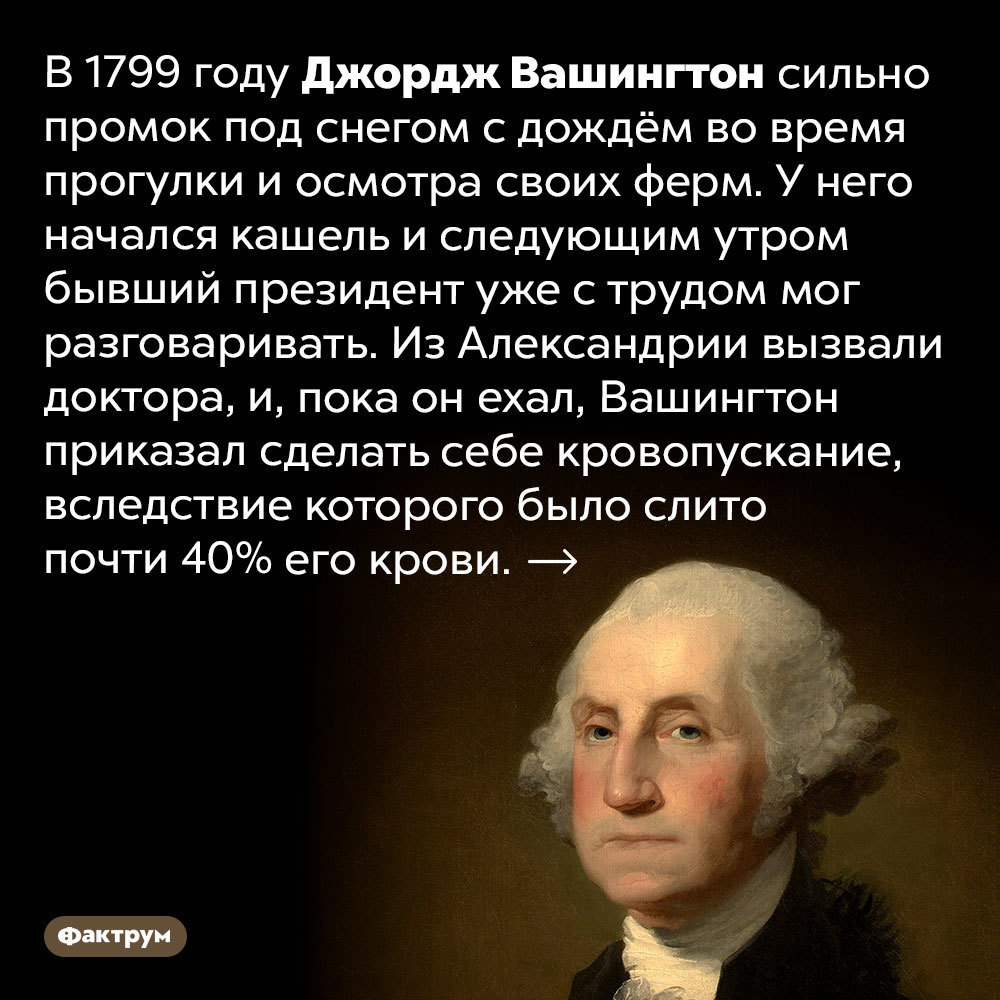 В 1799 году Джордж Вашингтон сильно промок под снегом с дождём во время прогулки и осмотра своих ферм. У него начался кашель и следующим утром бывший президент уже с трудом мог разговаривать. Из Александрии вызвали доктора, и, пока он ехал, Вашингтон приказал сделать себе кровопускание, вследствие которого было слито почти 40% его крови. →

Фактрум